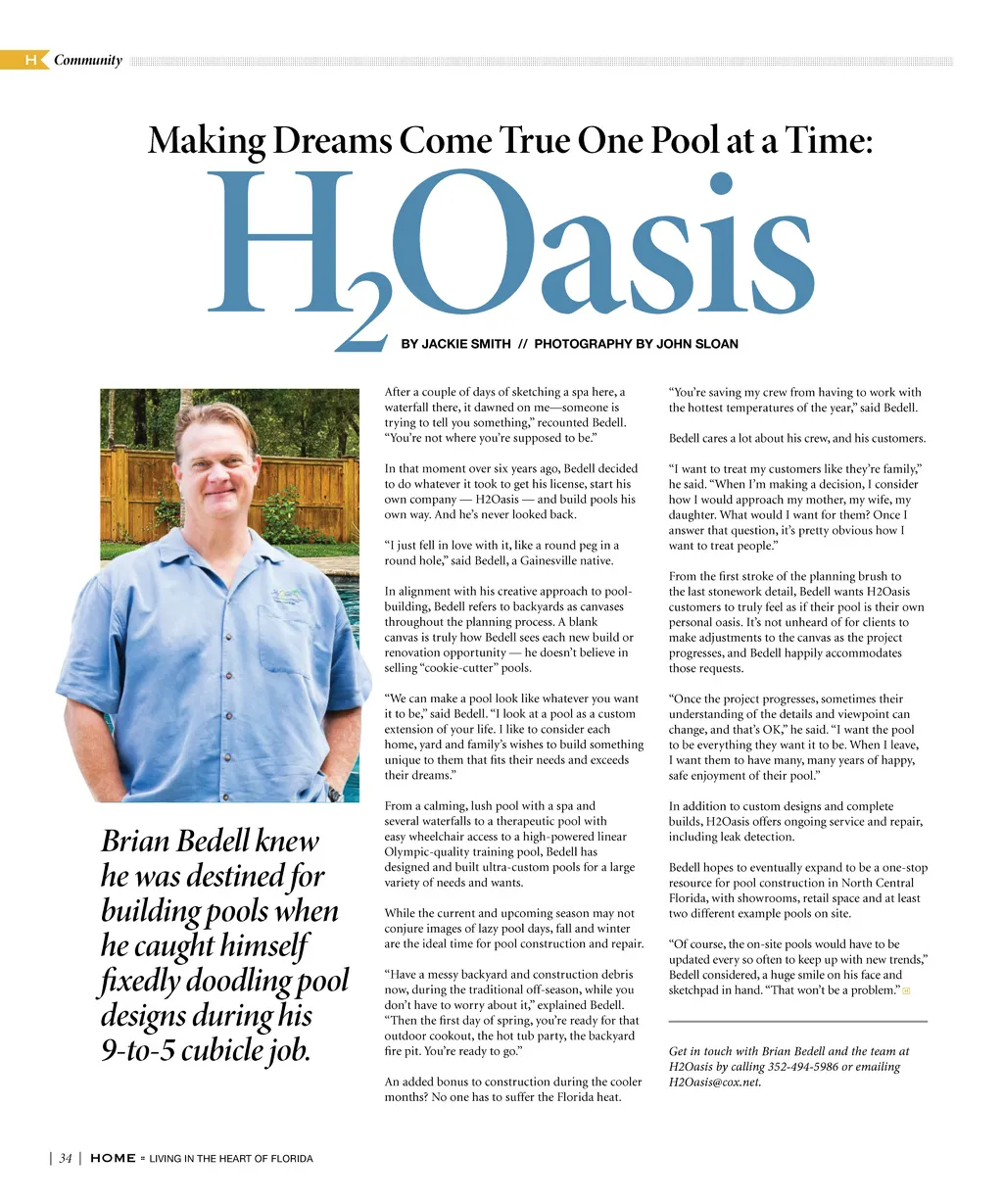 H Community

Making Dreams Come True One Pool at a Time:

$H_2$Oasis

BY JACKIE SMITH // PHOTOGRAPHY BY JOHN SLOAN

Brian Bedell knew he was destined for building pools when he caught himself fixedly doodling pool designs during his 9-to-5 cubicle job.

After a couple of days of sketching a spa here, a waterfall there, it dawned on me—someone is trying to tell you something," recounted Bedell. "You're not where you're supposed to be."

In that moment over six years ago, Bedell decided to do whatever it took to get his license, start his own company — H2Oasis — and build pools his own way. And he's never looked back.

"I just fell in love with it, like a round peg in a round hole," said Bedell, a Gainesville native.

In alignment with his creative approach to pool-building, Bedell refers to backyards as canvases throughout the planning process. A blank canvas is truly how Bedell sees each new build or renovation opportunity — he doesn't believe in selling "cookie-cutter" pools.

"We can make a pool look like whatever you want it to be," said Bedell. "I look at a pool as a custom extension of your life. I like to consider each home, yard and family's wishes to build something unique to them that fits their needs and exceeds their dreams."

From a calming, lush pool with a spa and several waterfalls to a therapeutic pool with easy wheelchair access to a high-powered linear Olympic-quality training pool, Bedell has designed and built ultra-custom pools for a large variety of needs and wants.

While the current and upcoming season may not conjure images of lazy pool days, fall and winter are the ideal time for pool construction and repair.

"Have a messy backyard and construction debris now, during the traditional off-season, while you don't have to worry about it," explained Bedell. "Then the first day of spring, you're ready for that outdoor cookout, the hot tub party, the backyard fire pit. You're ready to go."

An added bonus to construction during the cooler months? No one has to suffer the Florida heat.

"You're saving my crew from having to work with the hottest temperatures of the year," said Bedell.

Bedell cares a lot about his crew, and his customers.

"I want to treat my customers like they're family," he said. "When I'm making a decision, I consider how I would approach my mother, my wife, my daughter. What would I want for them? Once I answer that question, it's pretty obvious how I want to treat people."

From the first stroke of the planning brush to the last stonework detail, Bedell wants H2Oasis customers to truly feel as if their pool is their own personal oasis. It's not unheard of for clients to make adjustments to the canvas as the project progresses, and Bedell happily accommodates those requests.

"Once the project progresses, sometimes their understanding of the details and viewpoint can change, and that's OK," he said. "I want the pool to be everything they want it to be. When I leave, I want them to have many, many years of happy, safe enjoyment of their pool."

In addition to custom designs and complete builds, H2Oasis offers ongoing service and repair, including leak detection.

Bedell hopes to eventually expand to be a one-stop resource for pool construction in North Central Florida, with showrooms, retail space and at least two different example pools on site.

"Of course, the on-site pools would have to be updated every so often to keep up with new trends," Bedell considered, a huge smile on his face and sketchpad in hand. "That won't be a problem."

Get in touch with Brian Bedell and the team at H2Oasis by calling 352-494-5986 or emailing H2Oasis@cox.net.

| 34 | HOME = LIVING IN THE HEART OF FLORIDA